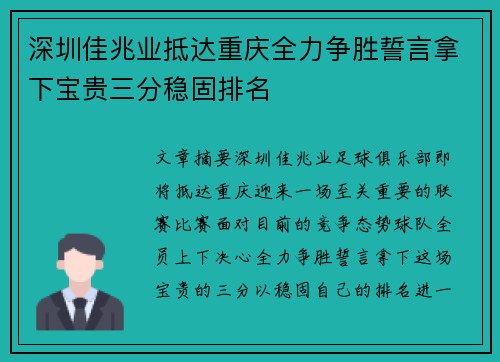 深圳佳兆业抵达重庆全力争胜誓言拿下宝贵三分稳固排名

文章摘要深圳佳兆业足球俱乐部即将抵达重庆迎来一场至关重要的联赛比赛面对目前的竞争态势球队全员上下决心全力争胜誓言拿下这场宝贵的三分以稳固自己的排名进一